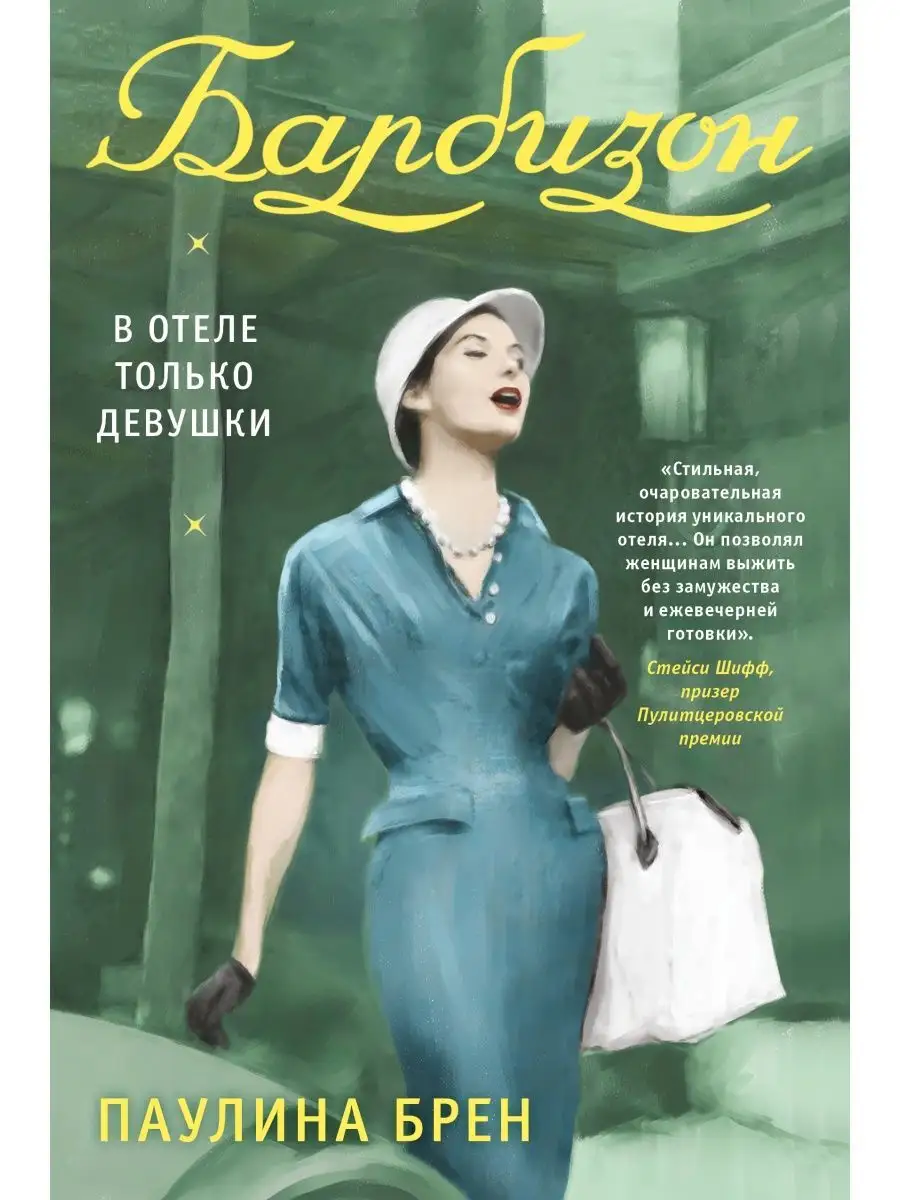 Барбизон

В ОТЕЛЕ ТОЛЬКО ДЕВУШКИ

«Стильная, очаровательная история уникального отеля… Он позволял женщинам выжить без замужества и ежевечерней готовки».
Стейси Шифф, призер Пулитцеровской премии

ПАУЛИНА БРЕН